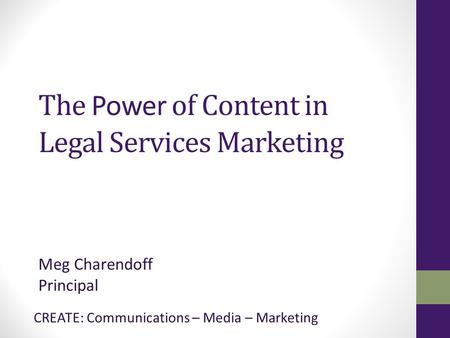 The Power of Content in Legal Services Marketing

Meg Charendoff
Principal

CREATE: Communications – Media – Marketing